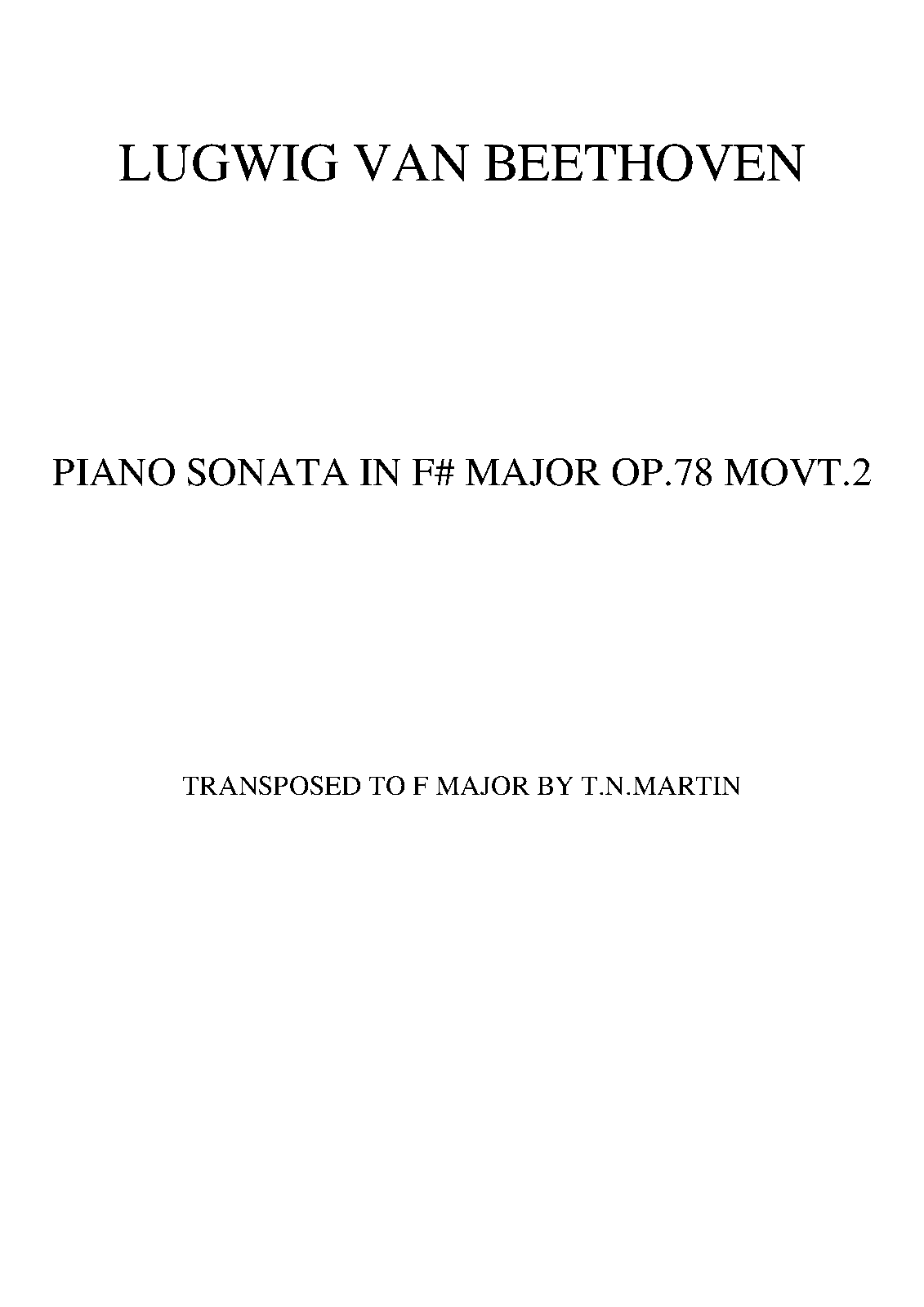 LUGWIG VAN BEETHOVEN

PIANO SONATA IN F# MAJOR OP.78 MOVT.2

TRANSPOSED TO F MAJOR BY T.N.MARTIN